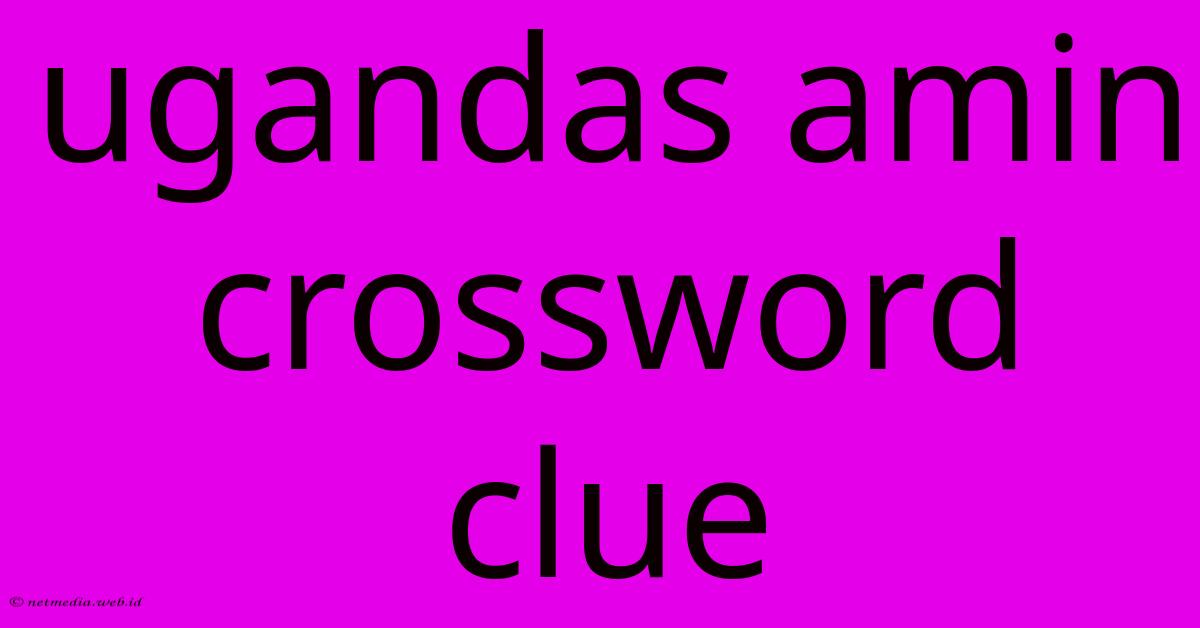 ugandas amin crossword clue

© netmedia.web.id